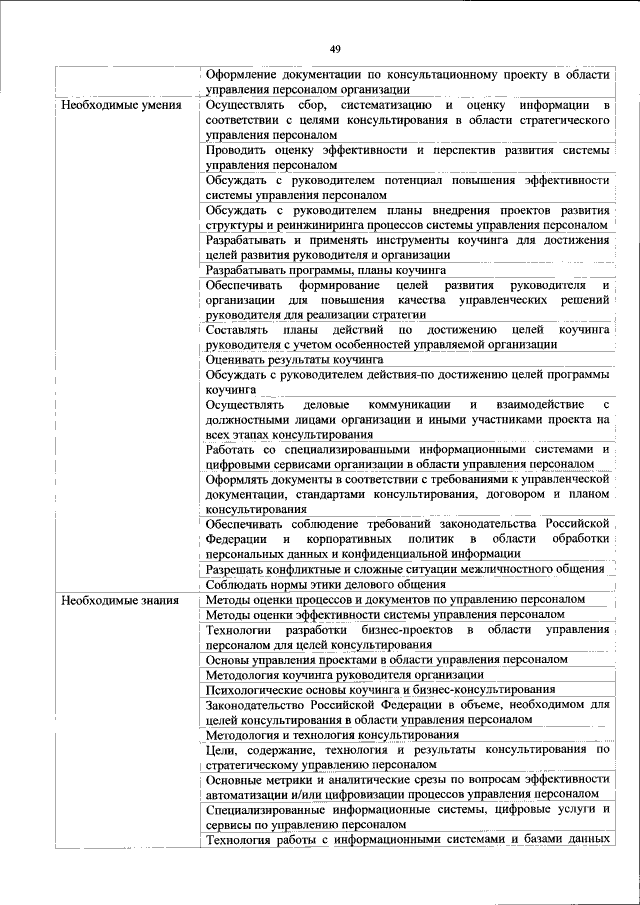 49

| | |
|---|---|
| | Оформление документации по консультационному проекту в области управления персоналом организации |
| Необходимые умения | Осуществлять сбор, систематизацию и оценку информации в соответствии с целями консультирования в области стратегического управления персоналом |
| | Проводить оценку эффективности и перспектив развития системы управления персоналом |
| | Обсуждать с руководителем потенциал повышения эффективности системы управления персоналом |
| | Обсуждать с руководителем планы внедрения проектов развития структуры и реинжиниринга процессов системы управления персоналом |
| | Разрабатывать и применять инструменты коучинга для достижения целей развития руководителя и организации |
| | Разрабатывать программы, планы коучинга |
| | Обеспечивать формирование целей развития руководителя и организации для повышения качества управленческих решений руководителя для реализации стратегии |
| | Составлять планы действий по достижению целей коучинга руководителя с учетом особенностей управляемой организации |
| | Оценивать результаты коучинга |
| | Обсуждать с руководителем действия-по достижению целей программы коучинга |
| | Осуществлять деловые коммуникации и взаимодействие с должностными лицами организации и иными участниками проекта на всех этапах консультирования |
| | Работать со специализированными информационными системами и цифровыми сервисами организации в области управления персоналом |
| | Оформлять документы в соответствии с требованиями к управленческой документации, стандартами консультирования, договором и планом консультирования |
| | Обеспечивать соблюдение требований законодательства Российской Федерации и корпоративных политик в области обработки персональных данных и конфиденциальной информации |
| | Разрешать конфликтные и сложные ситуации межличностного общения |
| | Соблюдать нормы этики делового общения |
| Необходимые знания | Методы оценки процессов и документов по управлению персоналом |
| | Методы оценки эффективности системы управления персоналом |
| | Технологии разработки бизнес-проектов в области управления персоналом для целей консультирования |
| | Основы управления проектами в области управления персоналом |
| | Методология коучинга руководителя организации |
| | Психологические основы коучинга и бизнес-консультирования |
| | Законодательство Российской Федерации в объеме, необходимом для целей консультирования в области управления персоналом |
| | Методология и технология консультирования |
| | Цели, содержание, технология и результаты консультирования по стратегическому управлению персоналом |
| | Основные метрики и аналитические срезы по вопросам эффективности автоматизации и/или цифровизации процессов управления персоналом |
| | Специализированные информационные системы, цифровые услуги и сервисы по управлению персоналом |
| | Технология работы с информационными системами и базами данных |